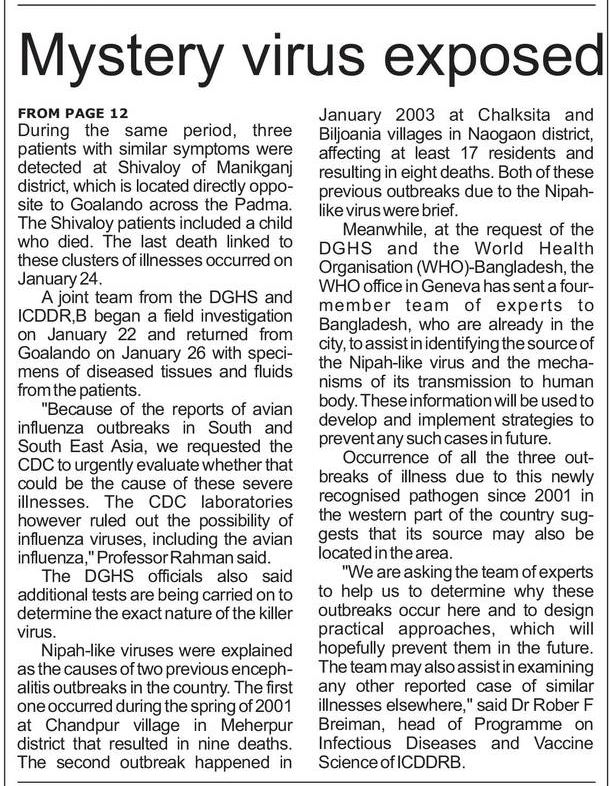 Mystery virus exposed

FROM PAGE 12
During the same period, three patients with similar symptoms were detected at Shivaloy of Manikganj district, which is located directly opposite to Goalando across the Padma. The Shivaloy patients included a child who died. The last death linked to these clusters of illnesses occurred on January 24.

A joint team from the DGHS and ICDDR,B began a field investigation on January 22 and returned from Goalando on January 26 with specimens of diseased tissues and fluids from the patients.

"Because of the reports of avian influenza outbreaks in South and South East Asia, we requested the CDC to urgently evaluate whether that could be the cause of these severe illnesses. The CDC laboratories however ruled out the possibility of influenza viruses, including the avian influenza," Professor Rahman said.

The DGHS officials also said additional tests are being carried on to determine the exact nature of the killer virus.

Nipah-like viruses were explained as the causes of two previous encephalitis outbreaks in the country. The first one occurred during the spring of 2001 at Chandpur village in Meherpur district that resulted in nine deaths. The second outbreak happened in January 2003 at Chalksita and Biljoania villages in Naogaon district, affecting at least 17 residents and resulting in eight deaths. Both of these previous outbreaks due to the Nipah-like virus were brief.

Meanwhile, at the request of the DGHS and the World Health Organisation (WHO)-Bangladesh, the WHO office in Geneva has sent a four-member team of experts to Bangladesh, who are already in the city, to assist in identifying the source of the Nipah-like virus and the mechanisms of its transmission to human body. These information will be used to develop and implement strategies to prevent any such cases in future.

Occurrence of all the three outbreaks of illness due to this newly recognised pathogen since 2001 in the western part of the country suggests that its source may also be located in the area.

"We are asking the team of experts to help us to determine why these outbreaks occur here and to design practical approaches, which will hopefully prevent them in the future. The team may also assist in examining any other reported case of similar illnesses elsewhere," said Dr Rober F Breiman, head of Programme on Infectious Diseases and Vaccine Science of ICDDRB.